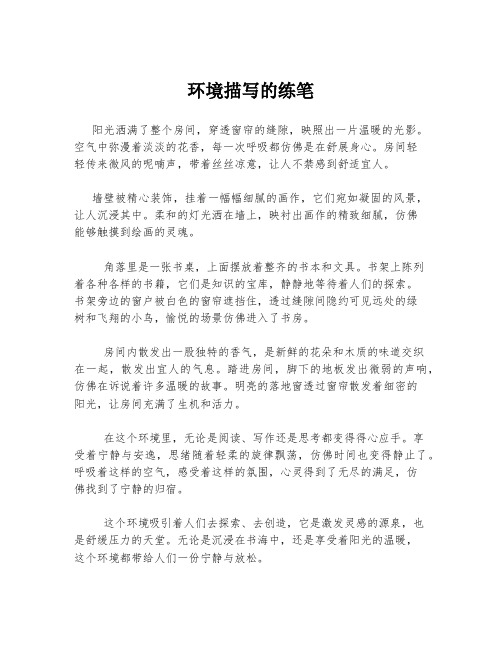 环境描写的练笔

阳光洒满了整个房间，穿透窗帘的缝隙，映照出一片温暖的光影。空气中弥漫着淡淡的花香，每一次呼吸都仿佛是在舒展身心。房间轻轻传来微风的呢喃声，带着丝丝凉意，让人不禁感到舒适宜人。

墙壁被精心装饰，挂着一幅幅细腻的画作，它们宛如凝固的风景，让人沉浸其中。柔和的灯光洒在墙上，映衬出画作的精致细腻，仿佛能够触摸到绘画的灵魂。

角落里是一张书桌，上面摆放着整齐的书本和文具。书架上陈列着各种各样的书籍，它们是知识的宝库，静静地等待着人们的探索。书架旁边的窗户被白色的窗帘遮挡住，透过缝隙间隐约可见远处的绿树和飞翔的小鸟，愉悦的场景仿佛进入了书房。

房间内散发出一股独特的香气，是新鲜的花朵和木质的味道交织在一起，散发出宜人的气息。踏进房间，脚下的地板发出微弱的声响，仿佛在诉说着许多温暖的故事。明亮的落地窗透过窗帘散发着细密的阳光，让房间充满了生机和活力。

在这个环境里，无论是阅读、写作还是思考都变得得心应手。享受着宁静与安逸，思绪随着轻柔的旋律飘荡，仿佛时间也变得静止了。呼吸着这样的空气，感受着这样的氛围，心灵得到了无尽的满足，仿佛找到了宁静的归宿。

这个环境吸引着人们去探索、去创造，它是激发灵感的源泉，也是舒缓压力的天堂。无论是沉浸在书海中，还是享受着阳光的温暖，这个环境都带给人们一份宁静与放松。